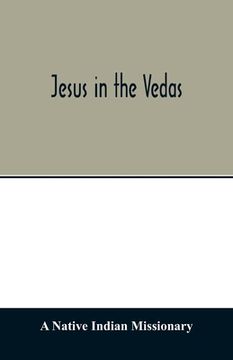 Jesus in the Vedas

A Native Indian Missionary